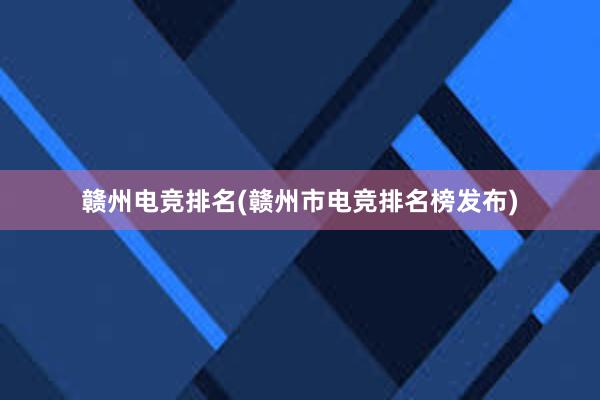 赣州电竞排名(赣州市电竞排名榜发布)